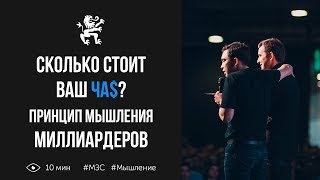 СКОЛЬКО СТОИТ ВАШ ЧА$?
ПРИНЦИП МЫШЛЕНИЯ МИЛЛИАРДЕРОВ

10 мин #МЗС #Мышление